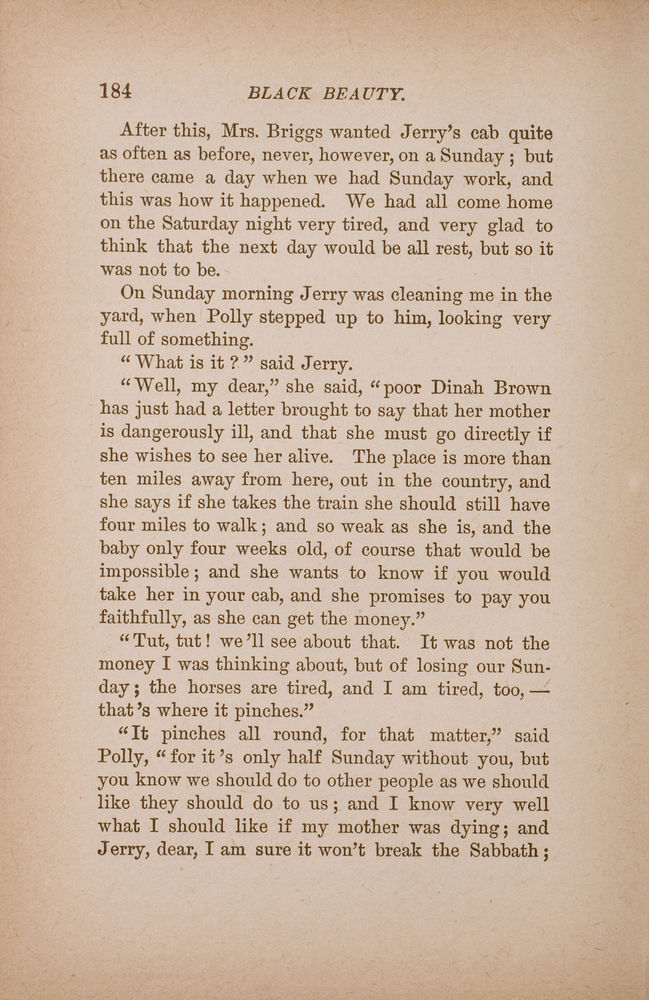 184 BLACK BEAUTY.

After this, Mrs. Briggs wanted Jerry's cab quite as often as before, never, however, on a Sunday; but there came a day when we had Sunday work, and this was how it happened. We had all come home on the Saturday night very tired, and very glad to think that the next day would be all rest, but so it was not to be.

On Sunday morning Jerry was cleaning me in the yard, when Polly stepped up to him, looking very full of something.

"What is it?" said Jerry.

"Well, my dear," she said, "poor Dinah Brown has just had a letter brought to say that her mother is dangerously ill, and that she must go directly if she wishes to see her alive. The place is more than ten miles away from here, out in the country, and she says if she takes the train she should still have four miles to walk; and so weak as she is, and the baby only four weeks old, of course that would be impossible; and she wants to know if you would take her in your cab, and she promises to pay you faithfully, as she can get the money."

"Tut, tut! we'll see about that. It was not the money I was thinking about, but of losing our Sunday; the horses are tired, and I am tired, too, — that's where it pinches."

"It pinches all round, for that matter," said Polly, "for it's only half Sunday without you, but you know we should do to other people as we should like they should do to us; and I know very well what I should like if my mother was dying; and Jerry, dear, I am sure it won't break the Sabbath;